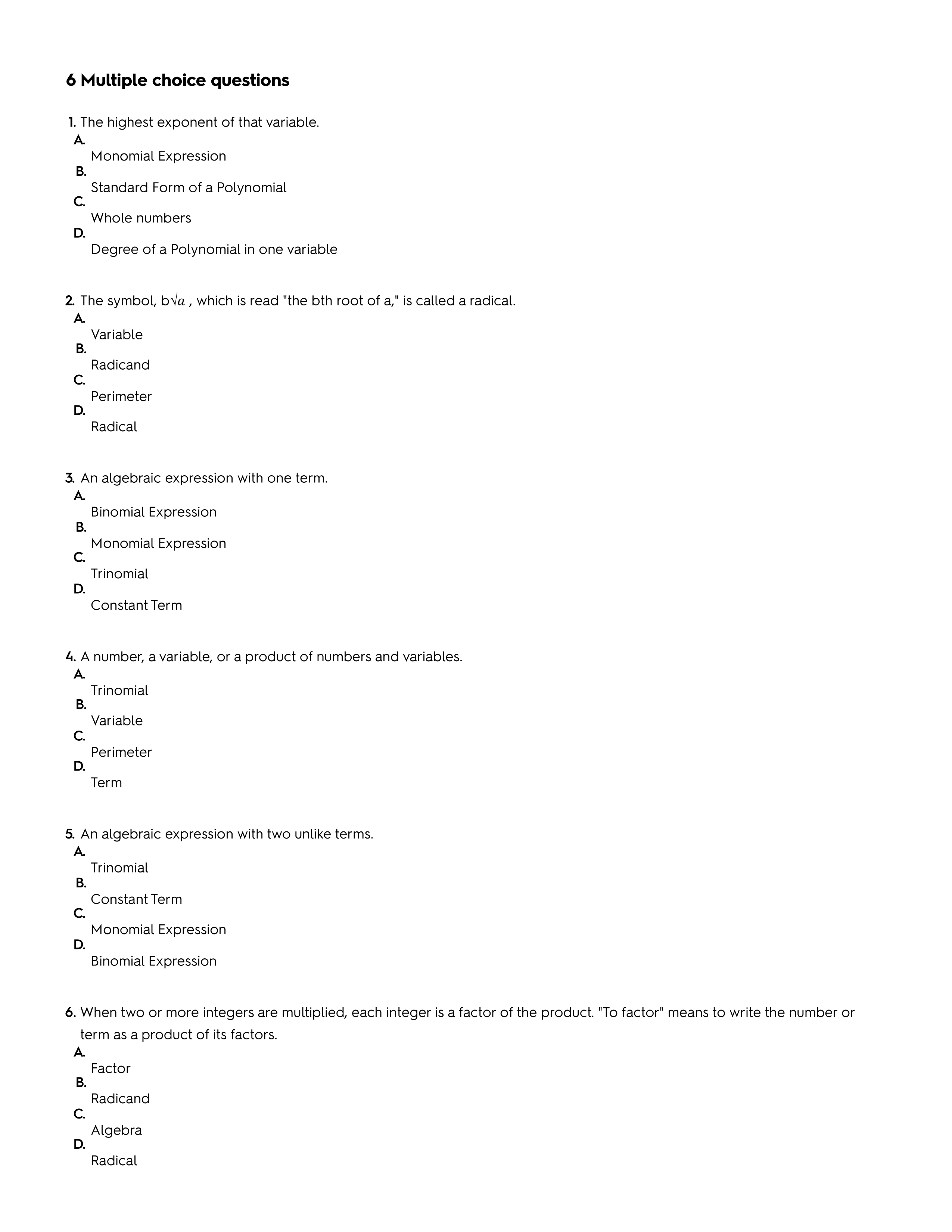 6 Multiple choice questions

1. The highest exponent of that variable.
A.
Monomial Expression
B.
Standard Form of a Polynomial
C.
Whole numbers
D.
Degree of a Polynomial in one variable

2. The symbol, b$\sqrt{a}$ , which is read "the bth root of a," is called a radical.
A.
Variable
B.
Radicand
C.
Perimeter
D.
Radical

3. An algebraic expression with one term.
A.
Binomial Expression
B.
Monomial Expression
C.
Trinomial
D.
Constant Term

4. A number, a variable, or a product of numbers and variables.
A.
Trinomial
B.
Variable
C.
Perimeter
D.
Term

5. An algebraic expression with two unlike terms.
A.
Trinomial
B.
Constant Term
C.
Monomial Expression
D.
Binomial Expression

6. When two or more integers are multiplied, each integer is a factor of the product. "To factor" means to write the number or term as a product of its factors.
A.
Factor
B.
Radicand
C.
Algebra
D.
Radical